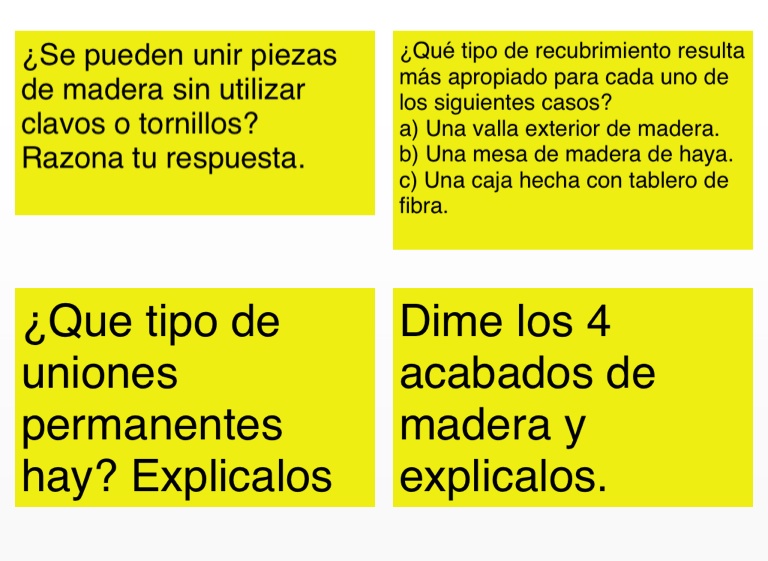 ¿Se pueden unir piezas de madera sin utilizar clavos o tornillos? Razona tu respuesta.

¿Qué tipo de recubrimiento resulta más apropiado para cada uno de los siguientes casos?
a) Una valla exterior de madera.
b) Una mesa de madera de haya.
c) Una caja hecha con tablero de fibra.

¿Que tipo de uniones permanentes hay? Explicalos

Dime los 4 acabados de madera y explicalos.